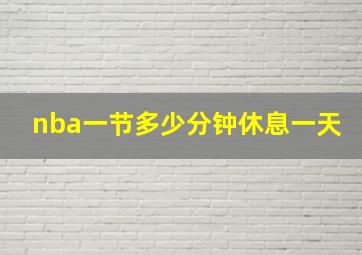 nba一节多少分钟休息一天